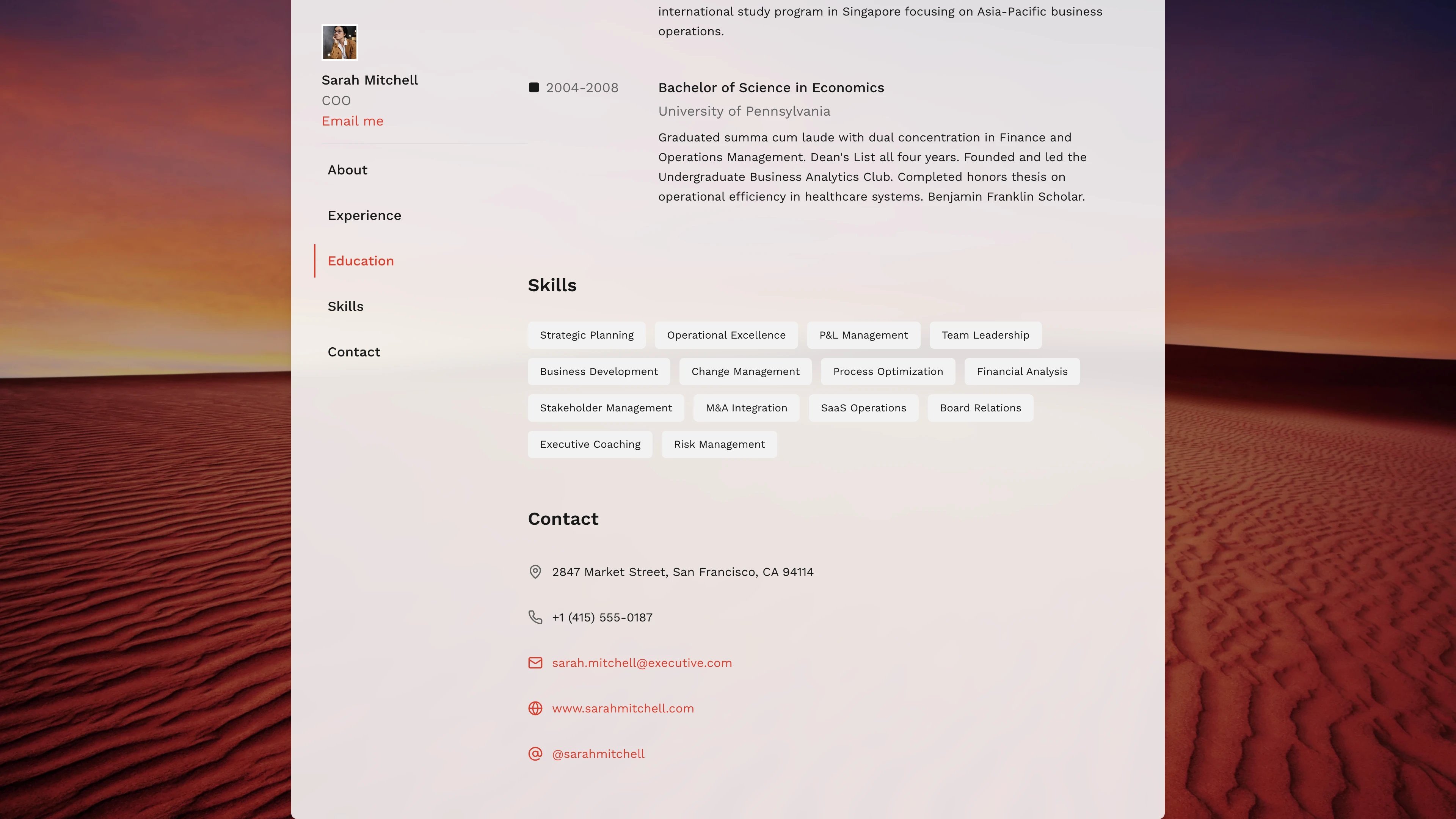 Sarah Mitchell
COO
Email me

About

Experience

Education

Skills

Contact

international study program in Singapore focusing on Asia-Pacific business operations.

2004-2008

Bachelor of Science in Economics

University of Pennsylvania

Graduated summa cum laude with dual concentration in Finance and Operations Management. Dean's List all four years. Founded and led the Undergraduate Business Analytics Club. Completed honors thesis on operational efficiency in healthcare systems. Benjamin Franklin Scholar.

Skills

Strategic Planning
Operational Excellence
P&L Management
Team Leadership
Business Development
Change Management
Process Optimization
Financial Analysis
Stakeholder Management
M&A Integration
SaaS Operations
Board Relations
Executive Coaching
Risk Management

Contact

2847 Market Street, San Francisco, CA 94114

+1 (415) 555-0187

sarah.mitchell@executive.com

www.sarahmitchell.com

@sarahmitchell